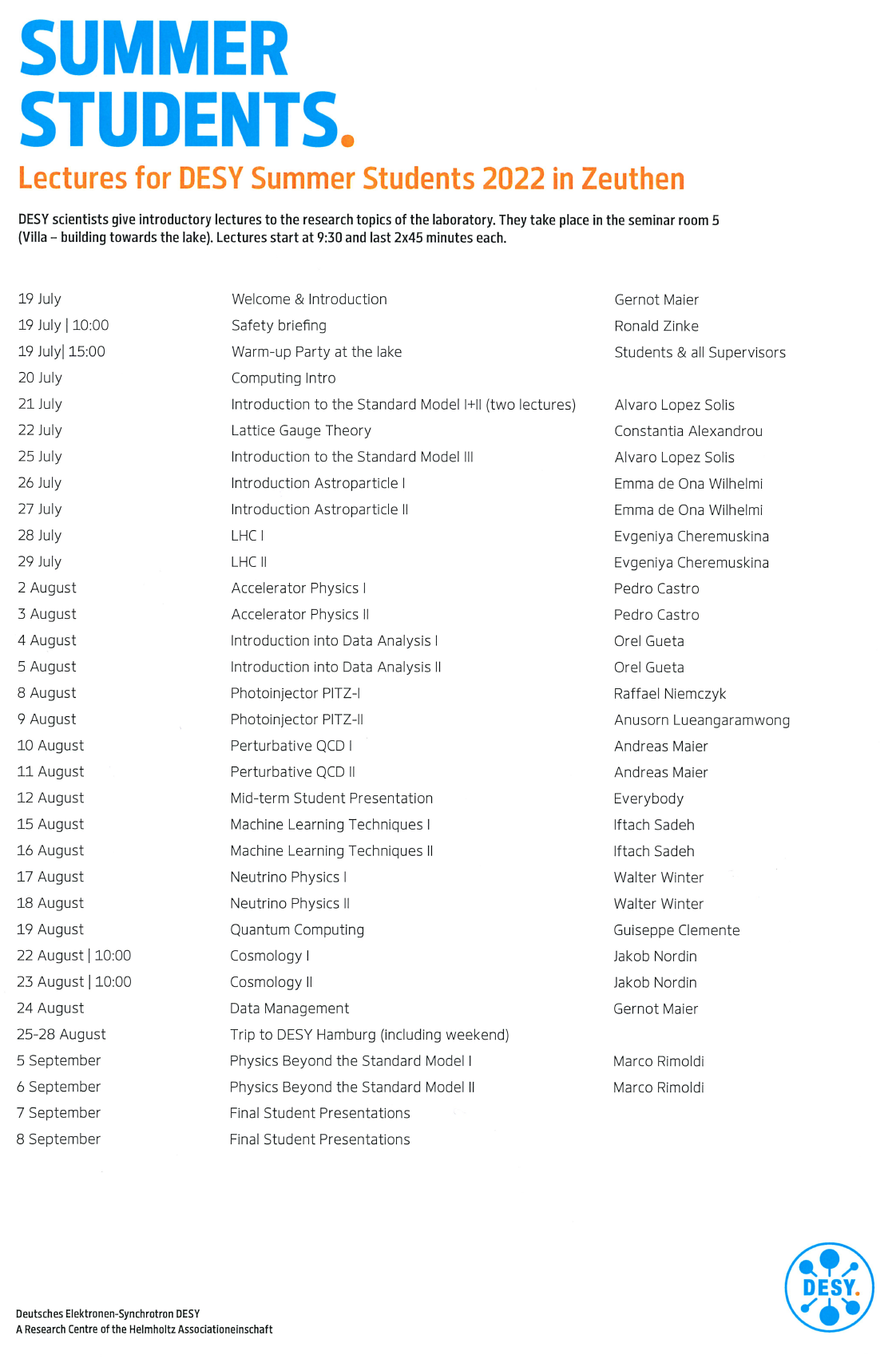 SUMMER STUDENTS.

Lectures for DESY Summer Students 2022 in Zeuthen

DESY scientists give introductory lectures to the research topics of the laboratory. They take place in the seminar room 5 (Villa – building towards the lake). Lectures start at 9:30 and last 2x45 minutes each.

| | | |
|---|---|---|
| 19 July | Welcome & Introduction | Gernot Maier |
| 19 July \| 10:00 | Safety briefing | Ronald Zinke |
| 19 July\| 15:00 | Warm-up Party at the lake | Students & all Supervisors |
| 20 July | Computing Intro | |
| 21 July | Introduction to the Standard Model I+II (two lectures) | Alvaro Lopez Solis |
| 22 July | Lattice Gauge Theory | Constantia Alexandrou |
| 25 July | Introduction to the Standard Model III | Alvaro Lopez Solis |
| 26 July | Introduction Astroparticle I | Emma de Ona Wilhelmi |
| 27 July | Introduction Astroparticle II | Emma de Ona Wilhelmi |
| 28 July | LHC I | Evgeniya Cheremuskina |
| 29 July | LHC II | Evgeniya Cheremuskina |
| 2 August | Accelerator Physics I | Pedro Castro |
| 3 August | Accelerator Physics II | Pedro Castro |
| 4 August | Introduction into Data Analysis I | Orel Gueta |
| 5 August | Introduction into Data Analysis II | Orel Gueta |
| 8 August | Photoinjector PITZ-I | Raffael Niemczyk |
| 9 August | Photoinjector PITZ-II | Anusorn Lueangaramwong |
| 10 August | Perturbative QCD I | Andreas Maier |
| 11 August | Perturbative QCD II | Andreas Maier |
| 12 August | Mid-term Student Presentation | Everybody |
| 15 August | Machine Learning Techniques I | Iftach Sadeh |
| 16 August | Machine Learning Techniques II | Iftach Sadeh |
| 17 August | Neutrino Physics I | Walter Winter |
| 18 August | Neutrino Physics II | Walter Winter |
| 19 August | Quantum Computing | Guiseppe Clemente |
| 22 August \| 10:00 | Cosmology I | Jakob Nordin |
| 23 August \| 10:00 | Cosmology II | Jakob Nordin |
| 24 August | Data Management | Gernot Maier |
| 25-28 August | Trip to DESY Hamburg (including weekend) | |
| 5 September | Physics Beyond the Standard Model I | Marco Rimoldi |
| 6 September | Physics Beyond the Standard Model II | Marco Rimoldi |
| 7 September | Final Student Presentations | |
| 8 September | Final Student Presentations | |

Deutsches Elektronen-Synchrotron DESY
A Research Centre of the Helmholtz Associationeinschaft

DESY.